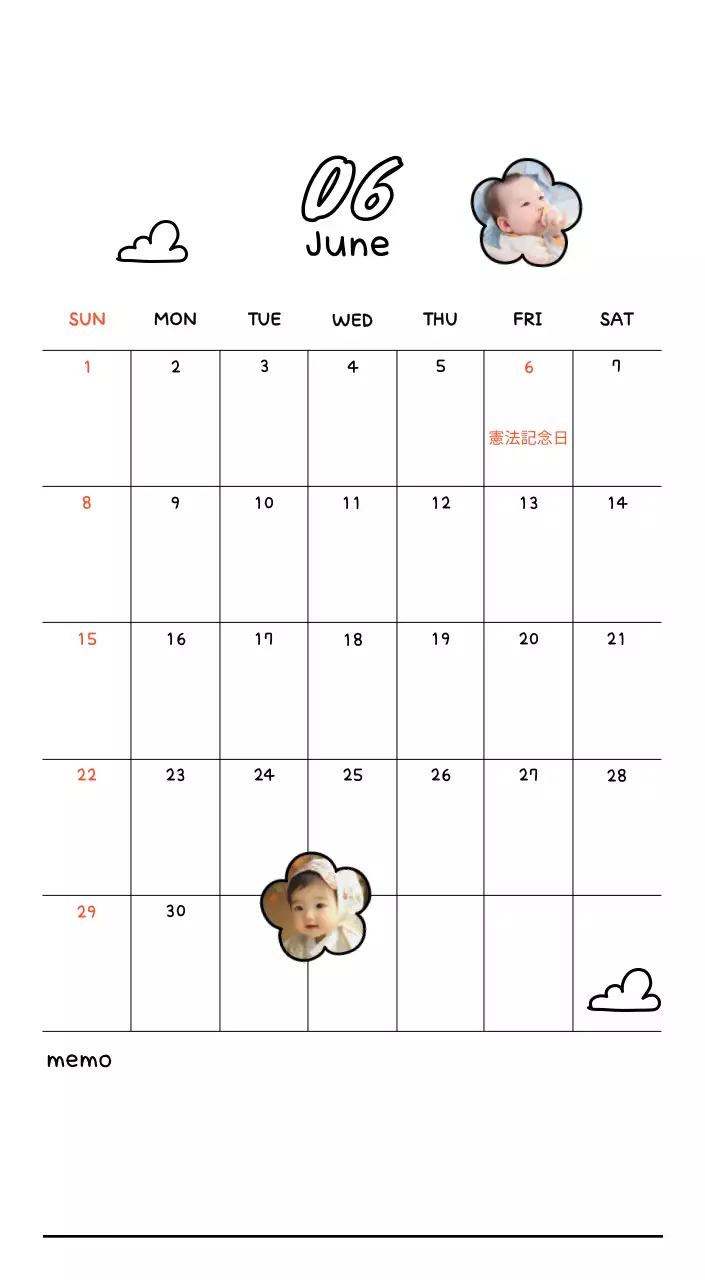 06
June

| SUN | MON | TUE | WED | THU | FRI | SAT |
|---|---|---|---|---|---|---|
| 1 | 2 | 3 | 4 | 5 | 6 憲法記念日 | 7 |
| 8 | 9 | 10 | 11 | 12 | 13 | 14 |
| 15 | 16 | 17 | 18 | 19 | 20 | 21 |
| 22 | 23 | 24 | 25 | 26 | 27 | 28 |
| 29 | 30 | | | | | |

memo